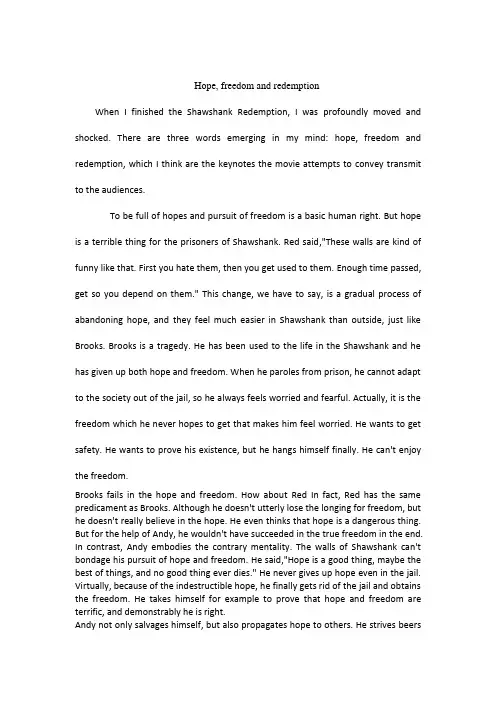 Hope, freedom and redemption

When I finished the Shawshank Redemption, I was profoundly moved and shocked. There are three words emerging in my mind: hope, freedom and redemption, which I think are the keynotes the movie attempts to convey transmit to the audiences.

To be full of hopes and pursuit of freedom is a basic human right. But hope is a terrible thing for the prisoners of Shawshank. Red said,"These walls are kind of funny like that. First you hate them, then you get used to them. Enough time passed, get so you depend on them." This change, we have to say, is a gradual process of abandoning hope, and they feel much easier in Shawshank than outside, just like Brooks. Brooks is a tragedy. He has been used to the life in the Shawshank and he has given up both hope and freedom. When he paroles from prison, he cannot adapt to the society out of the jail, so he always feels worried and fearful. Actually, it is the freedom which he never hopes to get that makes him feel worried. He wants to get safety. He wants to prove his existence, but he hangs himself finally. He can't enjoy the freedom.

Brooks fails in the hope and freedom. How about Red In fact, Red has the same predicament as Brooks. Although he doesn't utterly lose the longing for freedom, but he doesn't really believe in the hope. He even thinks that hope is a dangerous thing. But for the help of Andy, he wouldn't have succeeded in the true freedom in the end. In contrast, Andy embodies the contrary mentality. The walls of Shawshank can't bondage his pursuit of hope and freedom. He said,"Hope is a good thing, maybe the best of things, and no good thing ever dies." He never gives up hope even in the jail. Virtually, because of the indestructible hope, he finally gets rid of the jail and obtains the freedom. He takes himself for example to prove that hope and freedom are terrific, and demonstrably he is right.

Andy not only salvages himself, but also propagates hope to others. He strives beers